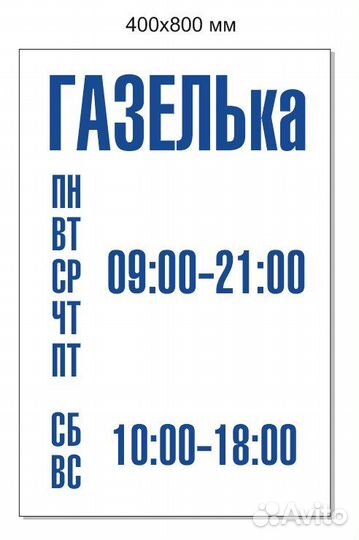 400x800 мм

ГАЗЕЛЬка

ПН
ВТ
СР
ЧТ
ПТ

09:00–21:00

СБ
ВС

10:00–18:00

Avito